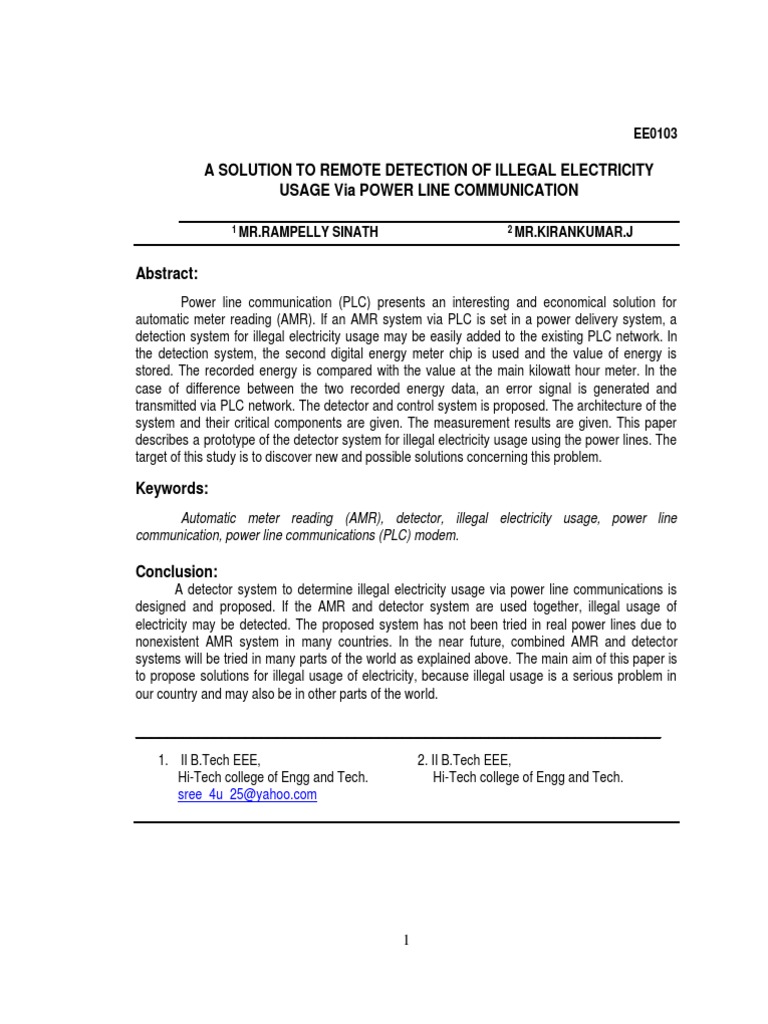 EE0103

A SOLUTION TO REMOTE DETECTION OF ILLEGAL ELECTRICITY USAGE Via POWER LINE COMMUNICATION

$^1$ MR.RAMPELLY SINATH $^2$ MR.KIRANKUMAR.J

Abstract:

Power line communication (PLC) presents an interesting and economical solution for automatic meter reading (AMR). If an AMR system via PLC is set in a power delivery system, a detection system for illegal electricity usage may be easily added to the existing PLC network. In the detection system, the second digital energy meter chip is used and the value of energy is stored. The recorded energy is compared with the value at the main kilowatt hour meter. In the case of difference between the two recorded energy data, an error signal is generated and transmitted via PLC network. The detector and control system is proposed. The architecture of the system and their critical components are given. The measurement results are given. This paper describes a prototype of the detector system for illegal electricity usage using the power lines. The target of this study is to discover new and possible solutions concerning this problem.

Keywords:

Automatic meter reading (AMR), detector, illegal electricity usage, power line communication, power line communications (PLC) modem.

Conclusion:

A detector system to determine illegal electricity usage via power line communications is designed and proposed. If the AMR and detector system are used together, illegal usage of electricity may be detected. The proposed system has not been tried in real power lines due to nonexistent AMR system in many countries. In the near future, combined AMR and detector systems will be tried in many parts of the world as explained above. The main aim of this paper is to propose solutions for illegal usage of electricity, because illegal usage is a serious problem in our country and may also be in other parts of the world.

1. II B.Tech EEE,
Hi-Tech college of Engg and Tech.
sree_4u_25@yahoo.com

2. II B.Tech EEE,
Hi-Tech college of Engg and Tech.

1